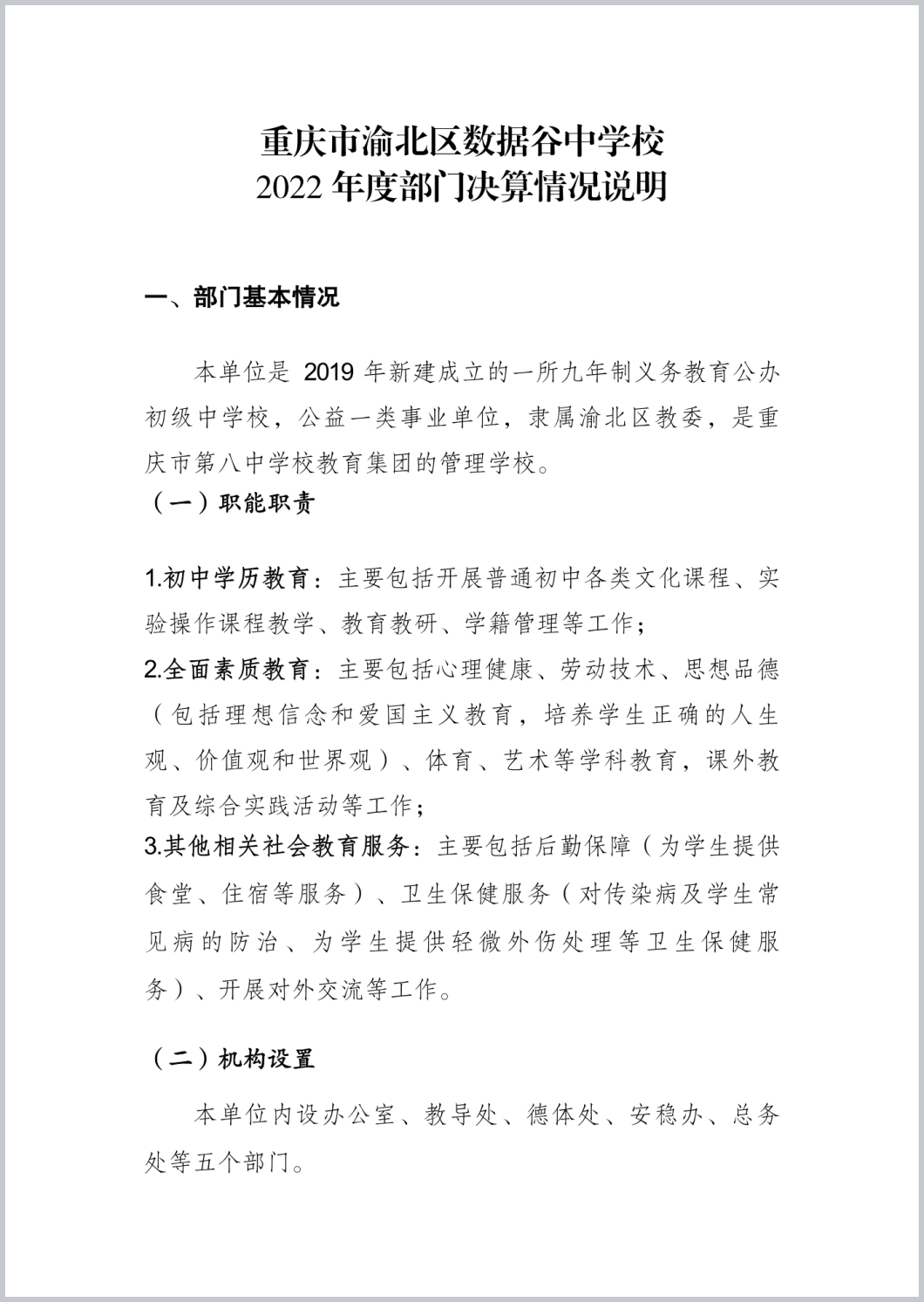 重庆市渝北区数据谷中学校
2022 年度部门决算情况说明

一、部门基本情况

本单位是 2019 年新建成立的一所九年制义务教育公办初级中学校，公益一类事业单位，隶属渝北区教委，是重庆市第八中学校教育集团的管理学校。

（一）职能职责

1.初中学历教育：主要包括开展普通初中各类文化课程、实验操作课程教学、教育教研、学籍管理等工作；
2.全面素质教育：主要包括心理健康、劳动技术、思想品德（包括理想信念和爱国主义教育，培养学生正确的人生观、价值观和世界观）、体育、艺术等学科教育，课外教育及综合实践活动等工作；
3.其他相关社会教育服务：主要包括后勤保障（为学生提供食堂、住宿等服务）、卫生保健服务（对传染病及学生常见病的防治、为学生提供轻微外伤处理等卫生保健服务）、开展对外交流等工作。

（二）机构设置

本单位内设办公室、教导处、德体处、安稳办、总务处等五个部门。